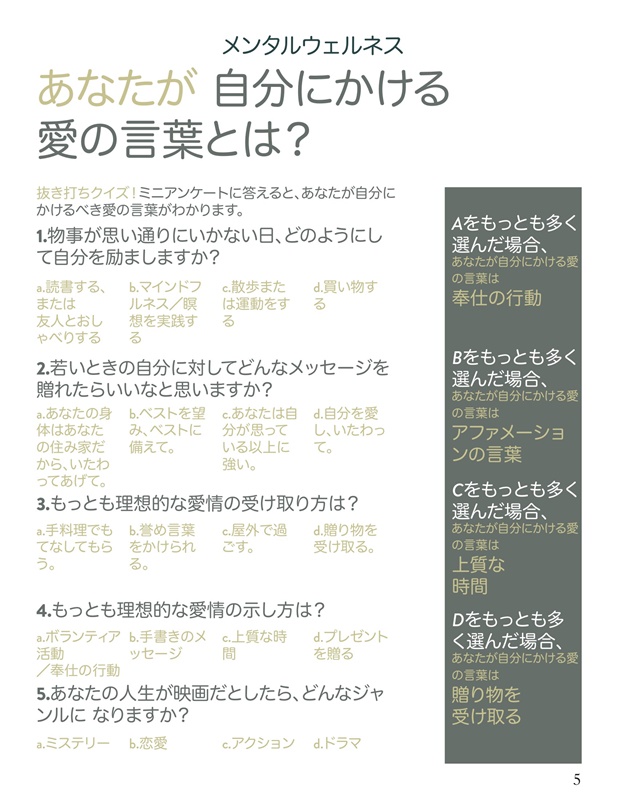 メンタルウェルネス

あなたが 自分にかける愛の言葉とは?

抜き打ちクイズ!ミニアンケートに答えると、あなたが自分にかけるべき愛の言葉がわかります。

1.物事が思い通りにいかない日、どのようにして自分を励ましますか?

a.読書する、または友人とおしゃべりする
b.マインドフルネス/瞑想を実践する
c.散歩または運動をする
d.買い物する

2.若いときの自分に対してどんなメッセージを贈れたらいいなと思いますか?

a.あなたの身体はあなたの住み家だから、いたわってあげて。
b.ベストを望み、ベストに備えて。
c.あなたは自分が思っている以上に強い。
d.自分を愛し、いたわって。

3.もっとも理想的な愛情の受け取り方は?

a.手料理でもてなしてもらう。
b.誉め言葉をかけられる。
c.屋外で過ごす。
d.贈り物を受け取る。

4.もっとも理想的な愛情の示し方は?

a.ボランティア活動/奉仕の行動
b.手書きのメッセージ
c.上質な時間
d.プレゼントを贈る

5.あなたの人生が映画だとしたら、どんなジャンルに なりますか?

a.ミステリー
b.恋愛
c.アクション
d.ドラマ

Aをもっとも多く選んだ場合、
あなたが自分にかける愛の言葉は
奉仕の行動

Bをもっとも多く選んだ場合、
あなたが自分にかける愛の言葉は
アファメーションの言葉

Cをもっとも多く選んだ場合、
あなたが自分にかける愛の言葉は
上質な時間

Dをもっとも多く選んだ場合、
あなたが自分にかける愛の言葉は
贈り物を受け取る

5